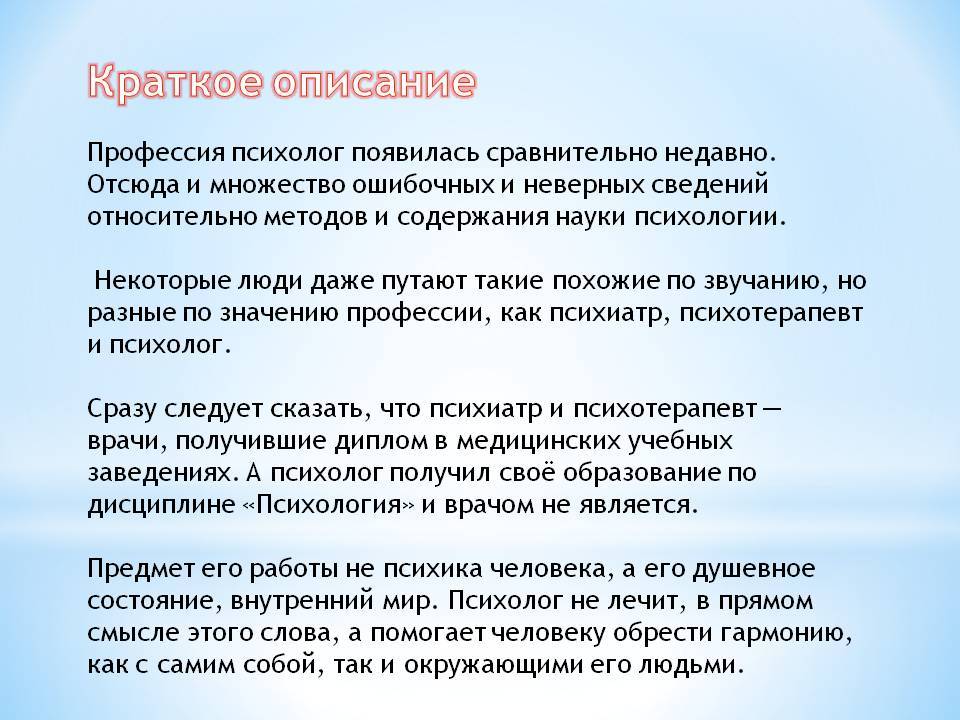 Краткое описание

Профессия психолог появилась сравнительно недавно. Отсюда и множество ошибочных и неверных сведений относительно методов и содержания науки психологии.

Некоторые люди даже путают такие похожие по звучанию, но разные по значению профессии, как психиатр, психотерапевт и психолог.

Сразу следует сказать, что психиатр и психотерапевт — врачи, получившие диплом в медицинских учебных заведениях. А психолог получил своё образование по дисциплине «Психология» и врачом не является.

Предмет его работы не психика человека, а его душевное состояние, внутренний мир. Психолог не лечит, в прямом смысле этого слова, а помогает человеку обрести гармонию, как с самим собой, так и окружающими его людьми.